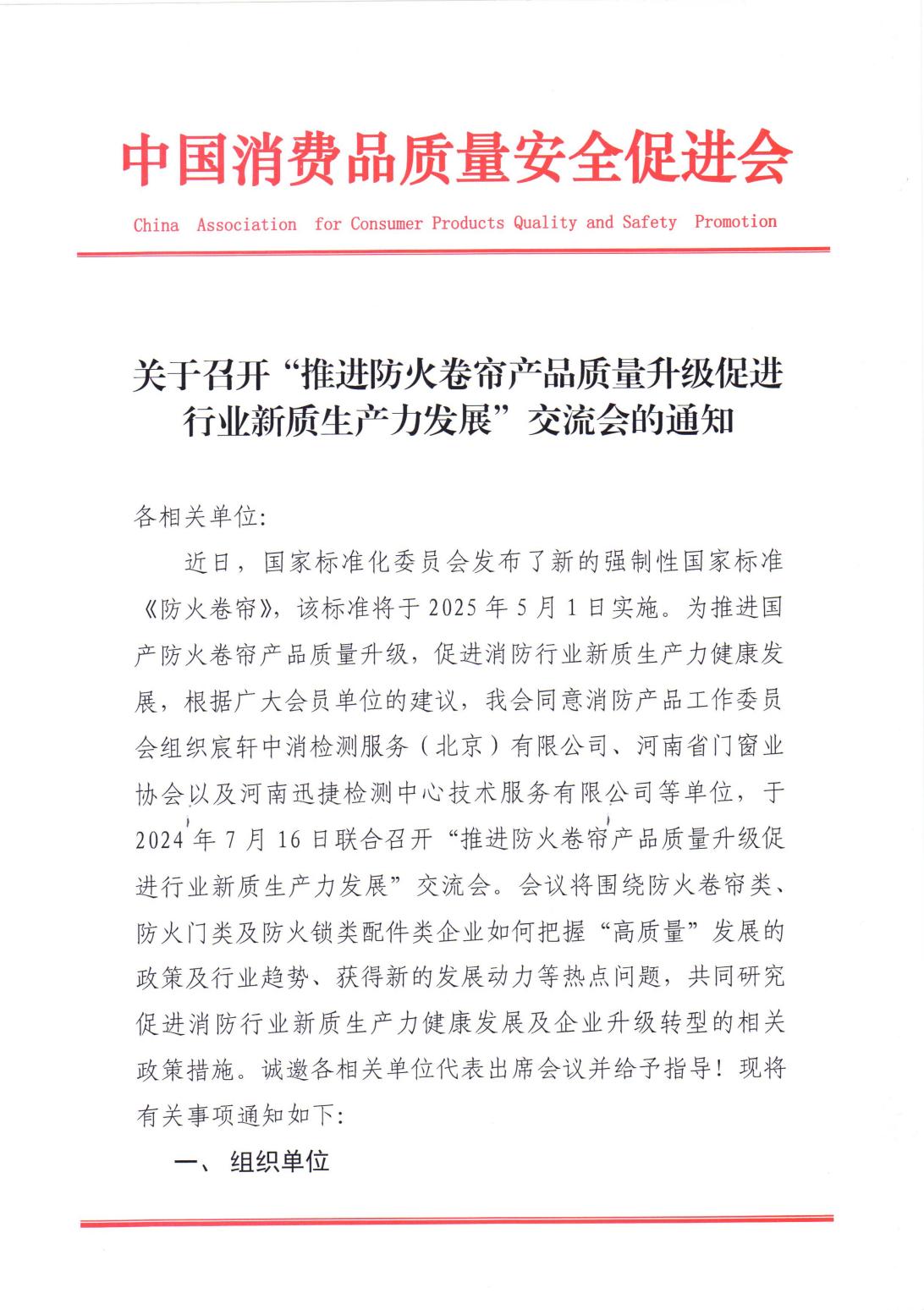 中国消费品质量安全促进会

China Association for Consumer Products Quality and Safety Promotion

关于召开“推进防火卷帘产品质量升级促进行业新质生产力发展”交流会的通知

各相关单位:

近日，国家标准化委员会发布了新的强制性国家标准《防火卷帘》，该标准将于 2025 年 5 月 1 日实施。为推进国产防火卷帘产品质量升级，促进消防行业新质生产力健康发展，根据广大会员单位的建议，我会同意消防产品工作委员会组织宸轩中消检测服务（北京）有限公司、河南省门窗业协会以及河南迅捷检测中心技术服务有限公司等单位，于 2024 年 7 月 16 日联合召开“推进防火卷帘产品质量升级促进行业新质生产力发展”交流会。会议将围绕防火卷帘类、防火门类及防火锁类配件类企业如何把握“高质量”发展的政策及行业趋势、获得新的发展动力等热点问题，共同研究促进消防行业新质生产力健康发展及企业升级转型的相关政策措施。诚邀各相关单位代表出席会议并给予指导！现将有关事项通知如下:

一、 组织单位